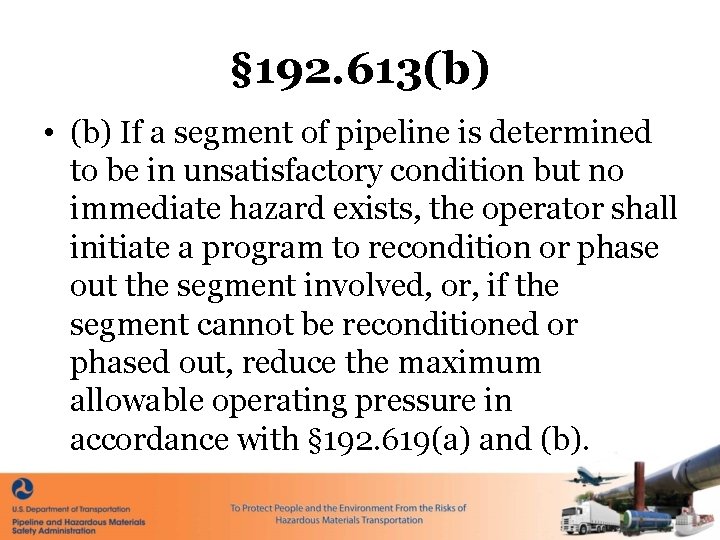 §192.613(b)

• (b) If a segment of pipeline is determined to be in unsatisfactory condition but no immediate hazard exists, the operator shall initiate a program to recondition or phase out the segment involved, or, if the segment cannot be reconditioned or phased out, reduce the maximum allowable operating pressure in accordance with §192.619(a) and (b).

U.S. Department of Transportation
Pipeline and Hazardous Materials Safety Administration

To Protect People and the Environment From the Risks of Hazardous Materials Transportation